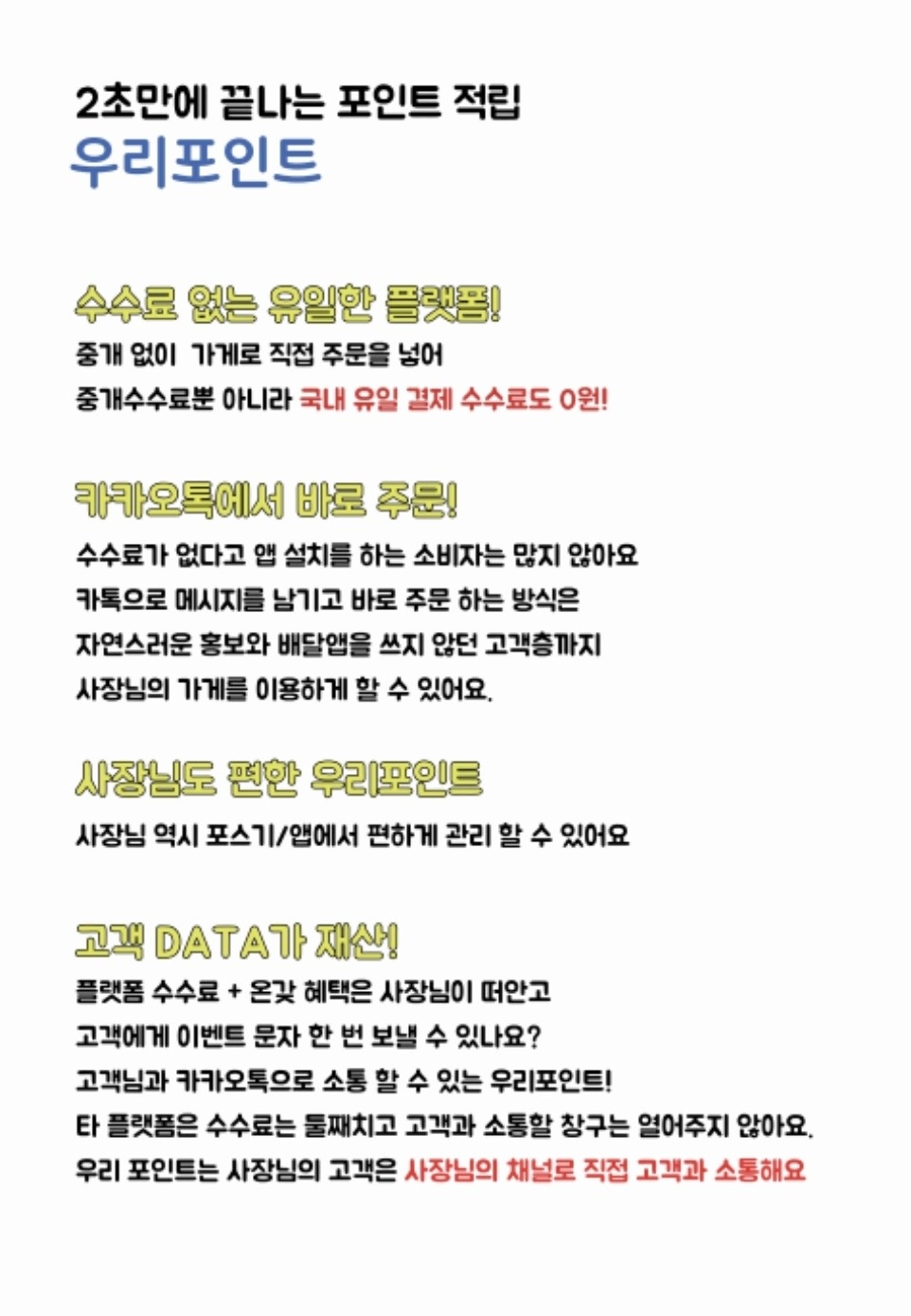 2초만에 끝나는 포인트 적립
우리포인트

수수료 없는 유일한 플랫폼!
중개 없이 가게로 직접 주문을 넣어
중개수수료뿐 아니라 국내 유일 결제 수수료도 0원!

카카오톡에서 바로 주문!
수수료가 없다고 앱 설치를 하는 소비자는 많지 않아요
카톡으로 메시지를 남기고 바로 주문 하는 방식은
자연스러운 홍보와 배달앱을 쓰지 않던 고객층까지
사장님의 가게를 이용하게 할 수 있어요.

사장님도 편한 우리포인트
사장님 역시 포스기/앱에서 편하게 관리 할 수 있어요

고객 DATA가 재산!
플랫폼 수수료 + 온갖 혜택은 사장님이 떠안고
고객에게 이벤트 문자 한 번 보낼 수 있나요?
고객님과 카카오톡으로 소통 할 수 있는 우리포인트!
타 플랫폼은 수수료는 둘째치고 고객과 소통할 창구는 열어주지 않아요.
우리 포인트는 사장님의 고객은 사장님의 채널로 직접 고객과 소통해요